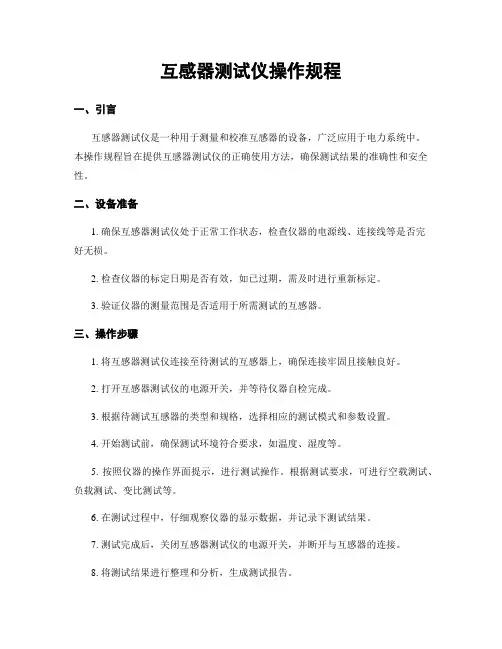 互感器测试仪操作规程

一、引言

互感器测试仪是一种用于测量和校准互感器的设备，广泛应用于电力系统中。本操作规程旨在提供互感器测试仪的正确使用方法，确保测试结果的准确性和安全性。

二、设备准备

1. 确保互感器测试仪处于正常工作状态，检查仪器的电源线、连接线等是否完好无损。

2. 检查仪器的标定日期是否有效，如已过期，需及时进行重新标定。

3. 验证仪器的测量范围是否适用于所需测试的互感器。

三、操作步骤

1. 将互感器测试仪连接至待测试的互感器上，确保连接牢固且接触良好。

2. 打开互感器测试仪的电源开关，并等待仪器自检完成。

3. 根据待测试互感器的类型和规格，选择相应的测试模式和参数设置。

4. 开始测试前，确保测试环境符合要求，如温度、湿度等。

5. 按照仪器的操作界面提示，进行测试操作。根据测试要求，可进行空载测试、负载测试、变比测试等。

6. 在测试过程中，仔细观察仪器的显示数据，并记录下测试结果。

7. 测试完成后，关闭互感器测试仪的电源开关，并断开与互感器的连接。

8. 将测试结果进行整理和分析，生成测试报告。